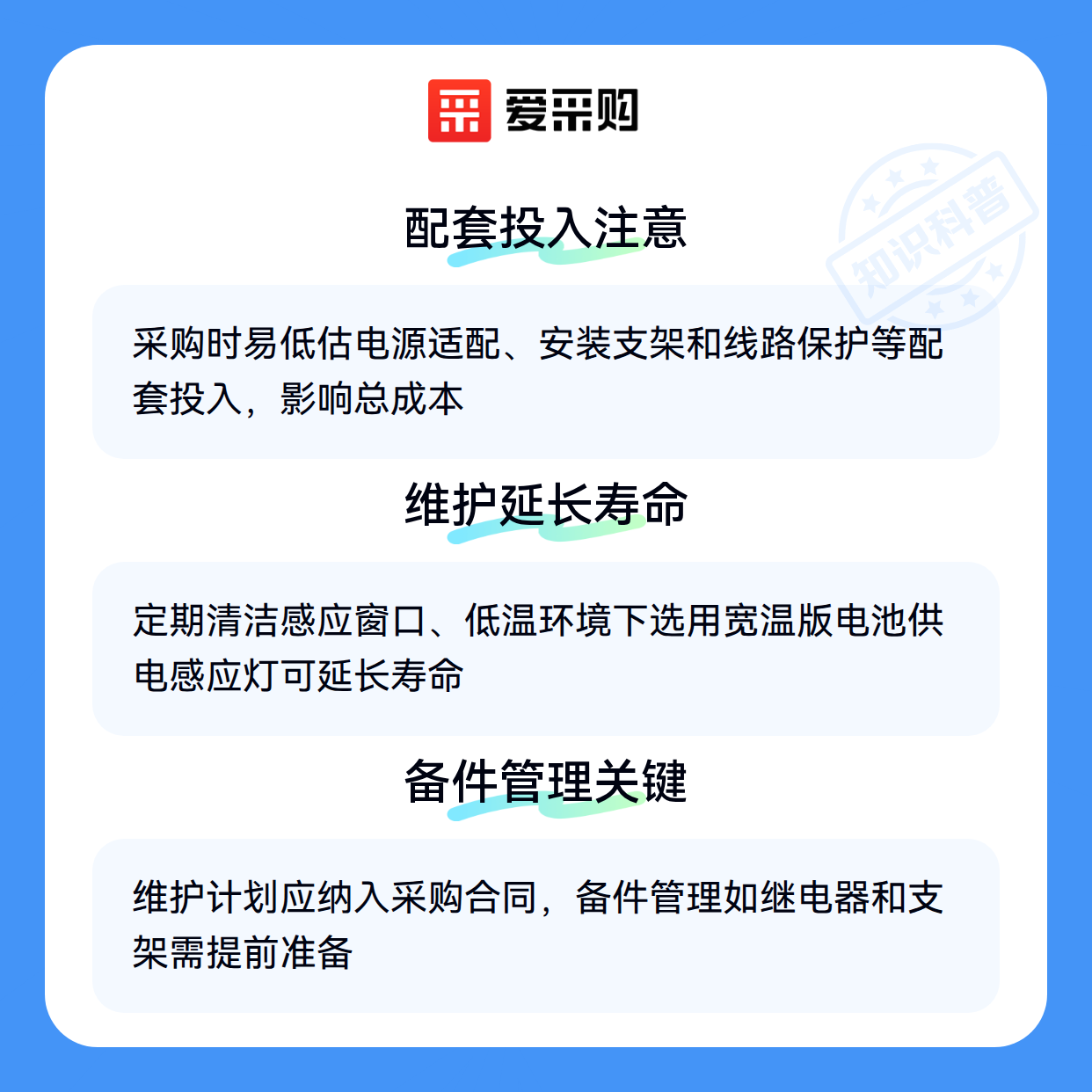 爱采购

配套投入注意

采购时易低估电源适配、安装支架和线路保护等配套投入，影响总成本

维护延长寿命

定期清洁感应窗口、低温环境下选用宽温版电池供电感应灯可延长寿命

备件管理关键

维护计划应纳入采购合同，备件管理如继电器和支架需提前准备

知识科普